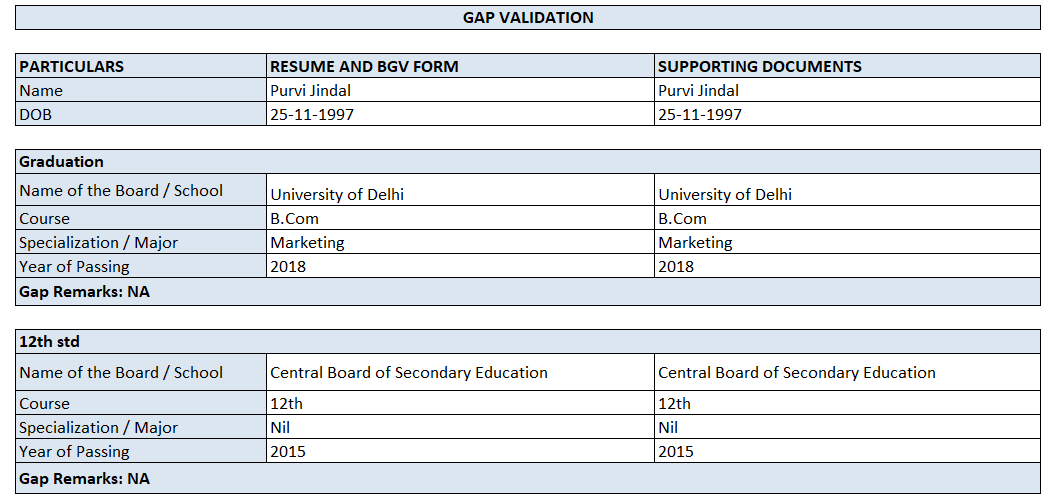 GAP VALIDATION

| PARTICULARS | RESUME AND BGV FORM | SUPPORTING DOCUMENTS |
|---|---|---|
| Name | Purvi Jindal | Purvi Jindal |
| DOB | 25-11-1997 | 25-11-1997 |

| Graduation | | |
|---|---|---|
| Name of the Board / School | University of Delhi | University of Delhi |
| Course | B.Com | B.Com |
| Specialization / Major | Marketing | Marketing |
| Year of Passing | 2018 | 2018 |
| Gap Remarks: NA | | |

| 12th std | | |
|---|---|---|
| Name of the Board / School | Central Board of Secondary Education | Central Board of Secondary Education |
| Course | 12th | 12th |
| Specialization / Major | Nil | Nil |
| Year of Passing | 2015 | 2015 |
| Gap Remarks: NA | | |